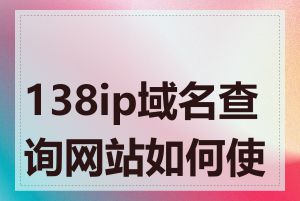 138ip域名查询网站如何使